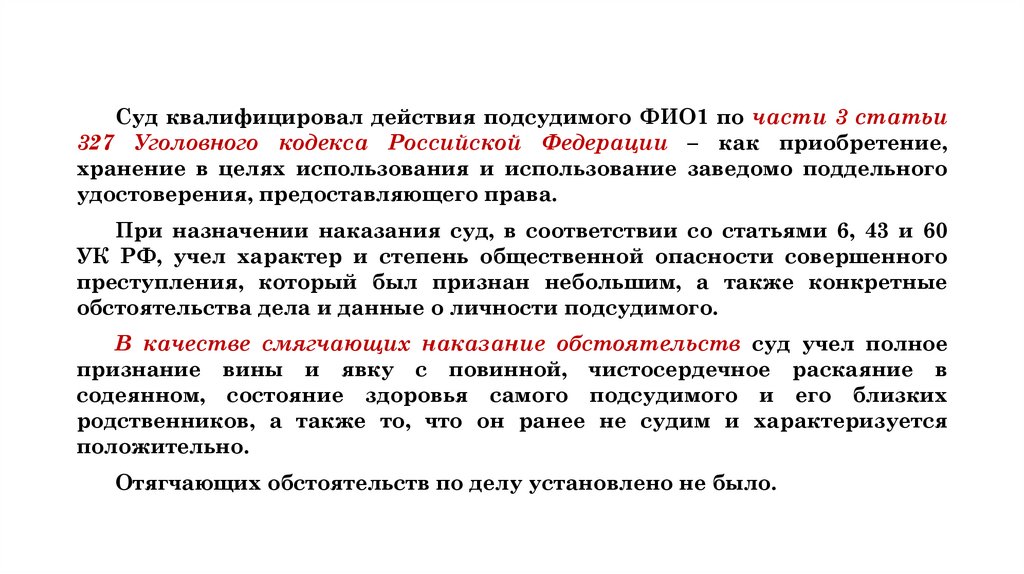 Суд квалифицировал действия подсудимого ФИО1 по части 3 статьи 327 Уголовного кодекса Российской Федерации – как приобретение, хранение в целях использования и использование заведомо поддельного удостоверения, предоставляющего права.

При назначении наказания суд, в соответствии со статьями 6, 43 и 60 УК РФ, учел характер и степень общественной опасности совершенного преступления, который был признан небольшим, а также конкретные обстоятельства дела и данные о личности подсудимого.

В качестве смягчающих наказание обстоятельств суд учел полное признание вины и явку с повинной, чистосердечное раскаяние в содеянном, состояние здоровья самого подсудимого и его близких родственников, а также то, что он ранее не судим и характеризуется положительно.

Отягчающих обстоятельств по делу установлено не было.